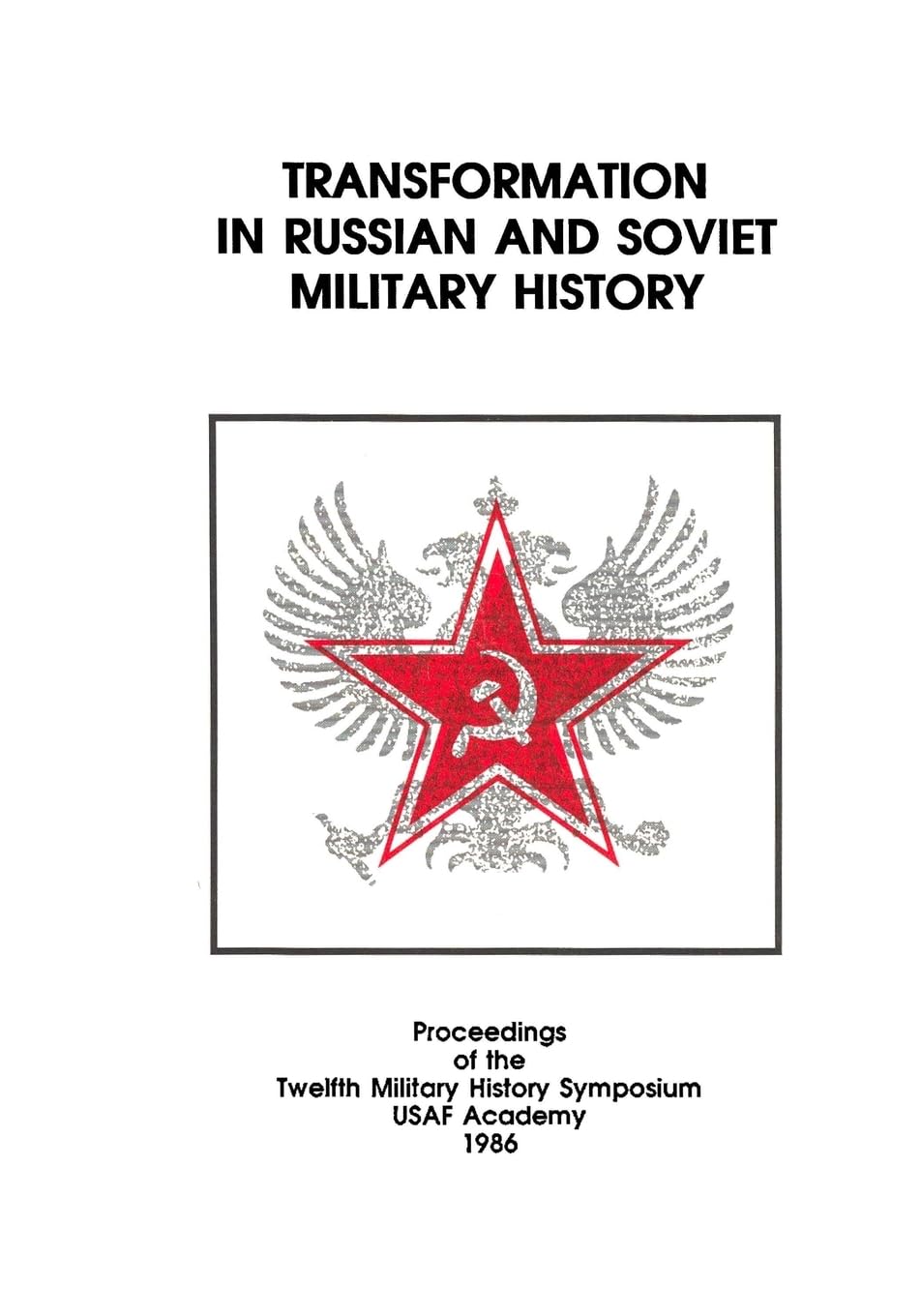 TRANSFORMATION IN RUSSIAN AND SOVIET MILITARY HISTORY

Proceedings of the Twelfth Military History Symposium USAF Academy 1986